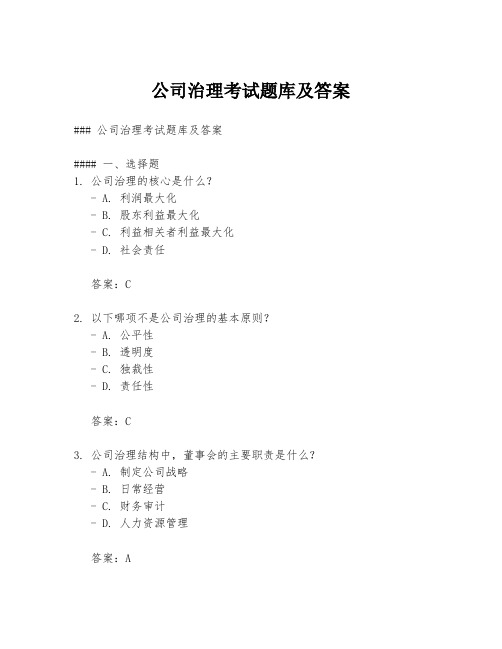 公司治理考试题库及答案

### 公司治理考试题库及答案

#### 一、选择题
1. 公司治理的核心是什么？
- A. 利润最大化
- B. 股东利益最大化
- C. 利益相关者利益最大化
- D. 社会责任

答案：C

2. 以下哪项不是公司治理的基本原则？
- A. 公平性
- B. 透明度
- C. 独裁性
- D. 责任性

答案：C

3. 公司治理结构中，董事会的主要职责是什么？
- A. 制定公司战略
- B. 日常经营
- C. 财务审计
- D. 人力资源管理

答案：A